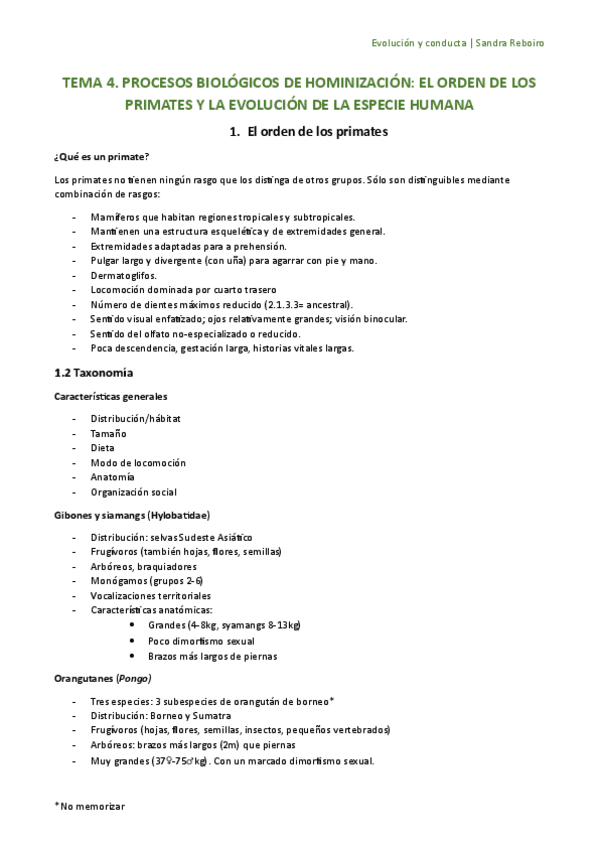 Evolución y conducta | Sandra Reboiro

TEMA 4. PROCESOS BIOLÓGICOS DE HOMINIZACIÓN: EL ORDEN DE LOS PRIMATES Y LA EVOLUCIÓN DE LA ESPECIE HUMANA

1. El orden de los primates

¿Qué es un primate?

Los primates no tienen ningún rasgo que los distinga de otros grupos. Sólo son distinguibles mediante combinación de rasgos:

- Mamíferos que habitan regiones tropicales y subtropicales.
- Mantienen una estructura esquelética y de extremidades general.
- Extremidades adaptadas para a prehensión.
- Pulgar largo y divergente (con uña) para agarrar con pie y mano.
- Dermatoglifos.
- Locomoción dominada por cuarto trasero
- Número de dientes máximos reducido (2.1.3.3= ancestral).
- Sentido visual enfatizado; ojos relativamente grandes; visión binocular.
- Sentido del olfato no-especializado o reducido.
- Poca descendencia, gestación larga, historias vitales largas.

1.2 Taxonomía

Características generales

- Distribución/hábitat
- Tamaño
- Dieta
- Modo de locomoción
- Anatomía
- Organización social

Gibones y siamangs (Hylobatidae)

- Distribución: selvas Sudeste Asiático
- Frugívoros (también hojas, flores, semillas)
- Arbóreos, braquiadores
- Monógamos (grupos 2-6)
- Vocalizaciones territoriales
- Características anatómicas:
  • Grandes (4-8kg, syamangs 8-13kg)
  • Poco dimorfismo sexual
  • Brazos más largos de piernas

Orangutanes (Pongo)

- Tres especies: 3 subespecies de orangután de borneo*
- Distribución: Borneo y Sumatra
- Frugívoros (hojas, flores, semillas, insectos, pequeños vertebrados)
- Arbóreos: brazos más largos (2m) que piernas
- Muy grandes (37♀-75♂kg). Con un marcado dimorfismo sexual.

*No memorizar